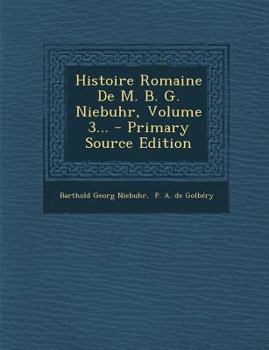 Histoire Romaine De M. B. G. Niebuhr, Volume 3... - Primary Source Edition

Barthold Georg Niebuhr, P. A. de Golbéry